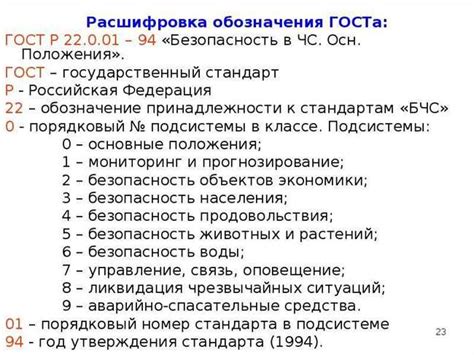 Расшифровка обозначения ГОСТа:
ГОСТ Р 22.0.01 – 94 «Безопасность в ЧС. Осн. Положения».
ГОСТ – государственный стандарт
Р - Российская Федерация
22 – обозначение принадлежности к стандартам «БЧС»
0 - порядковый № подсистемы в классе. Подсистемы:
0 – основные положения;
1 – мониторинг и прогнозирование;
2 – безопасность объектов экономики;
3 – безопасность населения;
4 – безопасность продовольствия;
5 – безопасность животных и растений;
6 – безопасность воды;
7 – управление, связь, оповещение;
8 – ликвидация чрезвычайных ситуаций;
9 – аварийно-спасательные средства.
01 – порядковый номер стандарта в подсистеме
94 - год утверждения стандарта (1994).
23